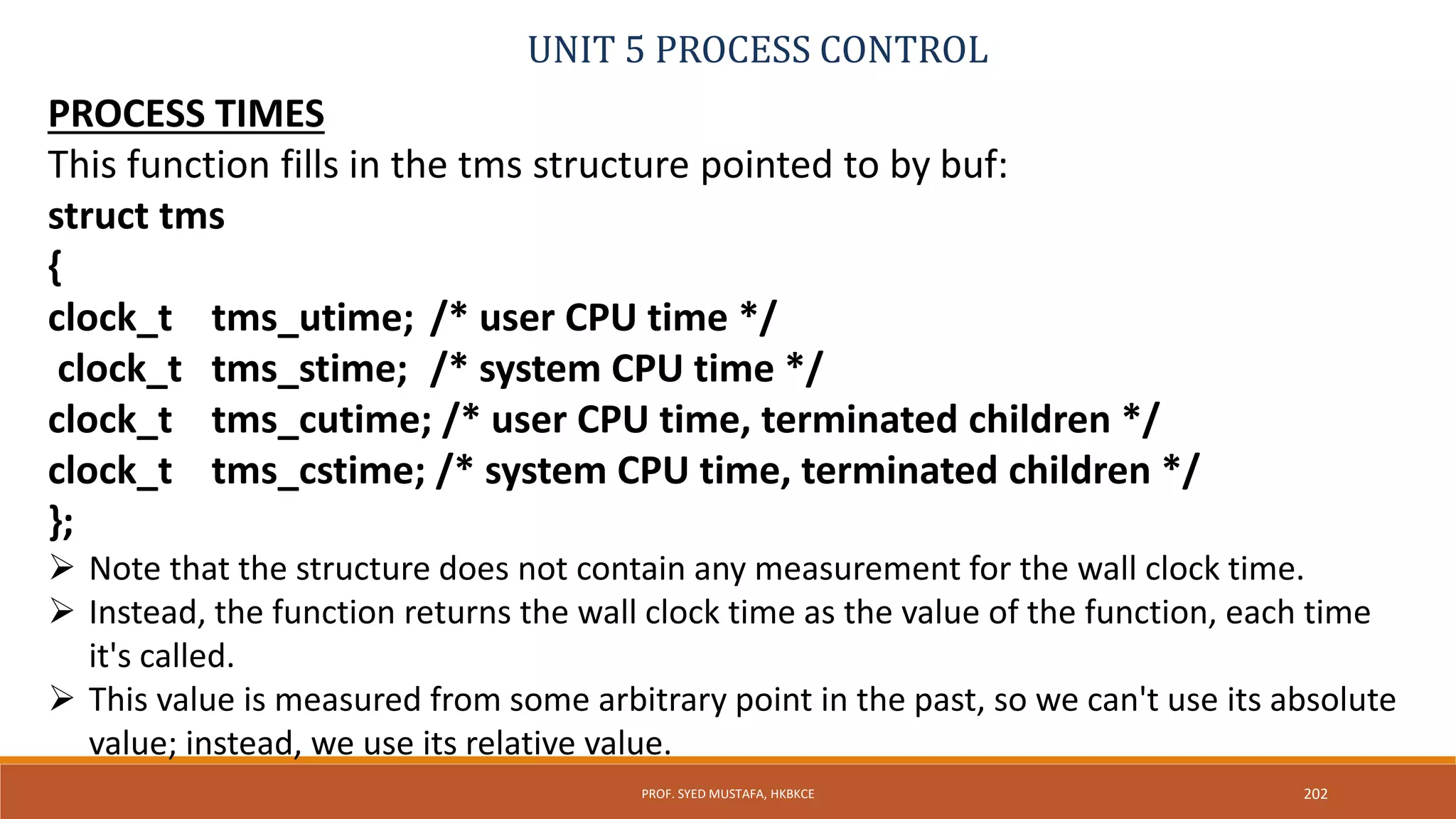 UNIT 5 PROCESS CONTROL

PROCESS TIMES

This function fills in the tms structure pointed to by buf:

struct tms
{
clock_t tms_utime; /* user CPU time */
clock_t tms_stime; /* system CPU time */
clock_t tms_cutime; /* user CPU time, terminated children */
clock_t tms_cstime; /* system CPU time, terminated children */
};

➢ Note that the structure does not contain any measurement for the wall clock time.
➢ Instead, the function returns the wall clock time as the value of the function, each time it's called.
➢ This value is measured from some arbitrary point in the past, so we can't use its absolute value; instead, we use its relative value.

PROF. SYED MUSTAFA, HKBKCE

202